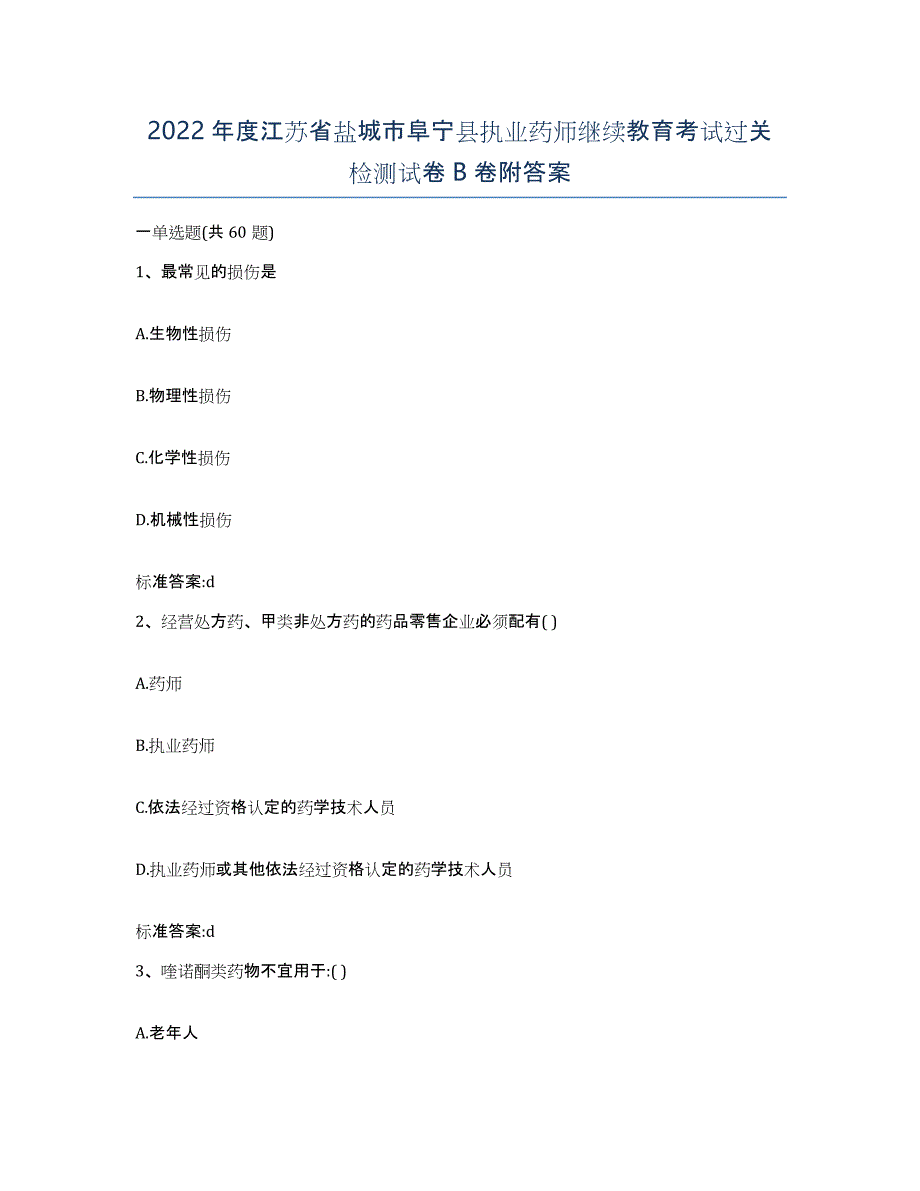 2022年度江苏省盐城市阜宁县执业药师继续教育考试过关检测试卷B卷附答案

一单选题(共60题)

1、最常见的损伤是

A.生物性损伤

B.物理性损伤

C.化学性损伤

D.机械性损伤

标准答案:d

2、经营处方药、甲类非处方药的药品零售企业必须配有( )

A.药师

B.执业药师

C.依法经过资格认定的药学技术人员

D.执业药师或其他依法经过资格认定的药学技术人员

标准答案:d

3、喹诺酮类药物不宜用于:( )

A.老年人